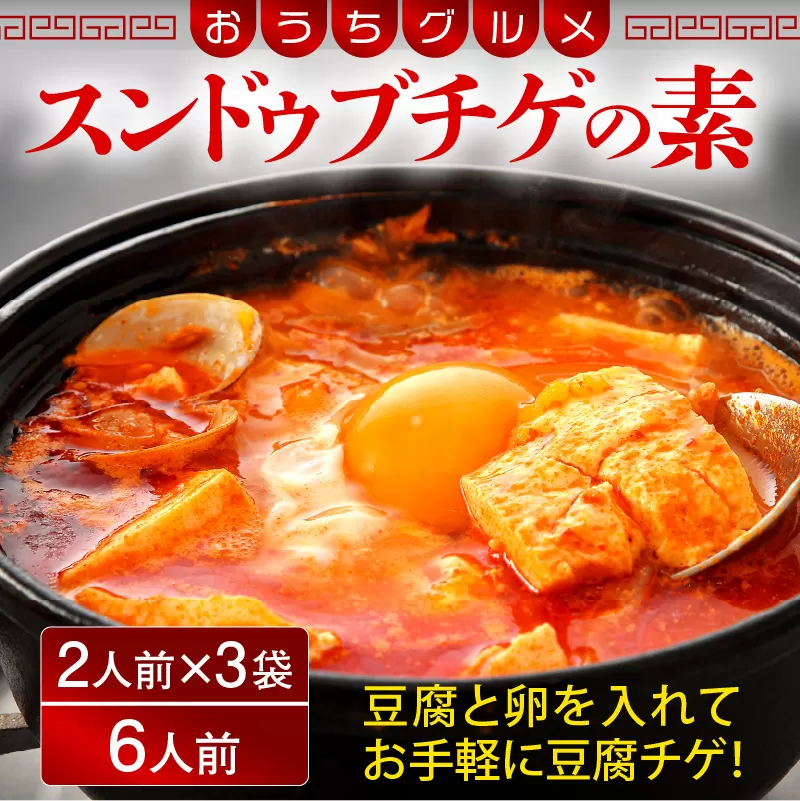 おうちグルメ

スンドゥブチゲの素

2人前×3袋

6人前

豆腐と卵を入れて
お手軽に豆腐チゲ!